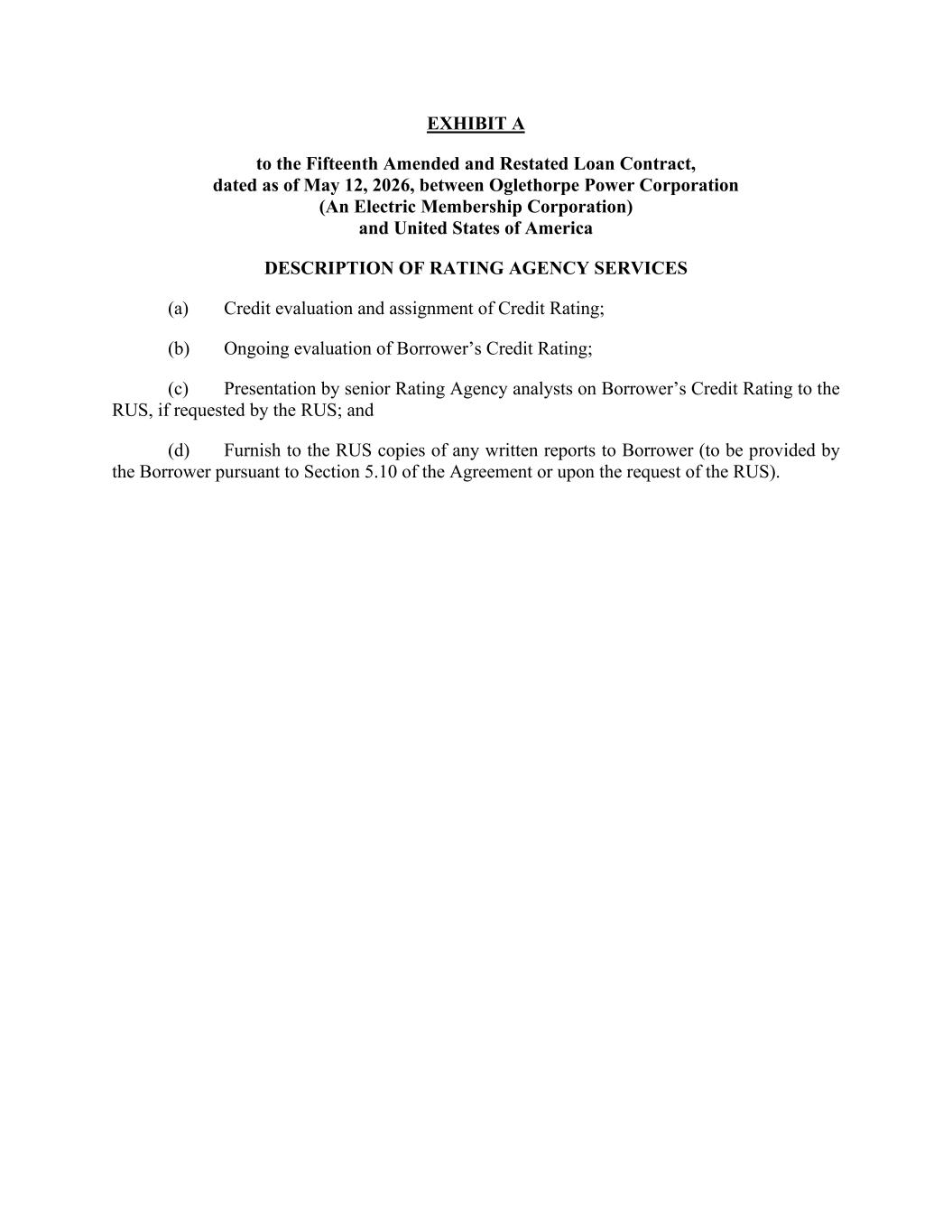 EXHIBIT A

to the Fifteenth Amended and Restated Loan Contract, dated as of May 12, 2026, between Oglethorpe Power Corporation (An Electric Membership Corporation) and United States of America

DESCRIPTION OF RATING AGENCY SERVICES

(a) Credit evaluation and assignment of Credit Rating;

(b) Ongoing evaluation of Borrower’s Credit Rating;

(c) Presentation by senior Rating Agency analysts on Borrower’s Credit Rating to the RUS, if requested by the RUS; and

(d) Furnish to the RUS copies of any written reports to Borrower (to be provided by the Borrower pursuant to Section 5.10 of the Agreement or upon the request of the RUS).